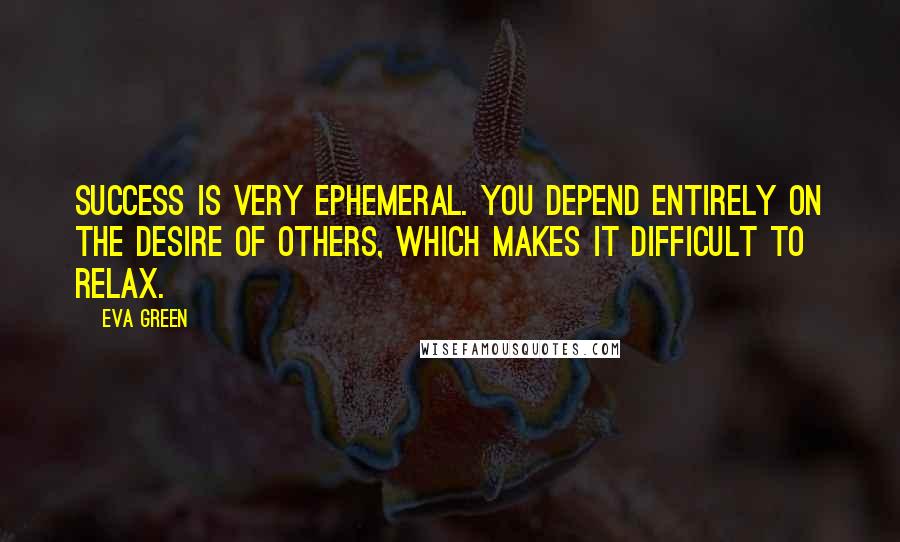 SUCCESS IS VERY EPHEMERAL. YOU DEPEND ENTIRELY ON THE DESIRE OF OTHERS, WHICH MAKES IT DIFFICULT TO RELAX.

EVA GREEN

WISEFAMOUSQUOTES.COM